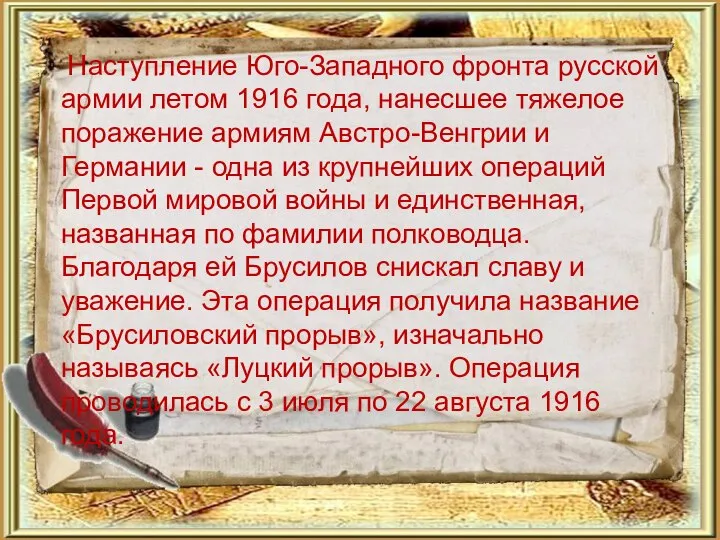 Наступление Юго-Западного фронта русской армии летом 1916 года, нанесшее тяжелое поражение армиям Австро-Венгрии и Германии - одна из крупнейших операций Первой мировой войны и единственная, названная по фамилии полководца. Благодаря ей Брусилов снискал славу и уважение. Эта операция получила название «Брусиловский прорыв», изначально называясь «Луцкий прорыв». Операция проводилась с 3 июля по 22 августа 1916 года.